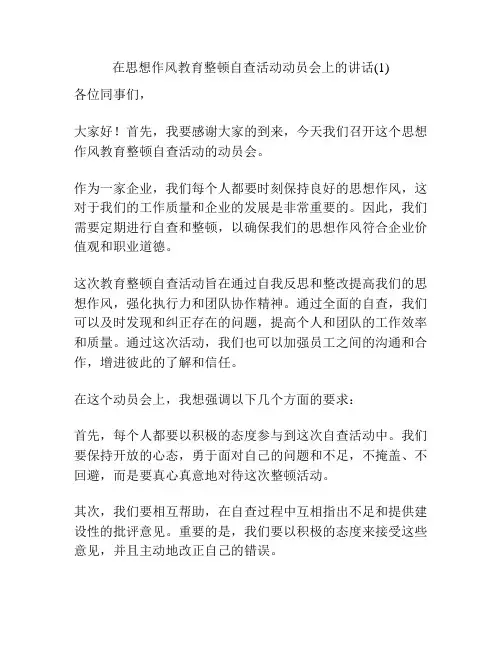 在思想作风教育整顿自查活动动员会上的讲话(1)

各位同事们，

大家好！首先，我要感谢大家的到来，今天我们召开这个思想作风教育整顿自查活动的动员会。

作为一家企业，我们每个人都要时刻保持良好的思想作风，这对于我们的工作质量和企业的发展是非常重要的。因此，我们需要定期进行自查和整顿，以确保我们的思想作风符合企业价值观和职业道德。

这次教育整顿自查活动旨在通过自我反思和整改提高我们的思想作风，强化执行力和团队协作精神。通过全面的自查，我们可以及时发现和纠正存在的问题，提高个人和团队的工作效率和质量。通过这次活动，我们也可以加强员工之间的沟通和合作，增进彼此的了解和信任。

在这个动员会上，我想强调以下几个方面的要求：

首先，每个人都要以积极的态度参与到这次自查活动中。我们要保持开放的心态，勇于面对自己的问题和不足，不掩盖、不回避，而是要真心真意地对待这次整顿活动。

其次，我们要相互帮助，在自查过程中互相指出不足和提供建设性的批评意见。重要的是，我们要以积极的态度来接受这些意见，并且主动地改正自己的错误。